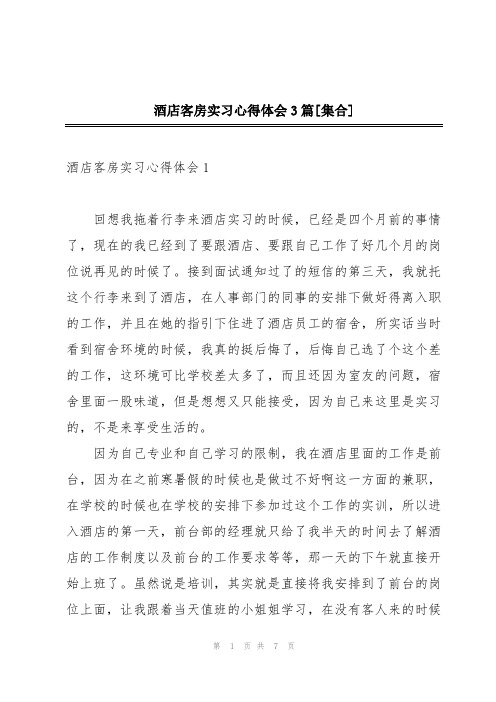 酒店客房实习心得体会3篇[集合]

酒店客房实习心得体会1

回想我拖着行李来酒店实习的时候，已经是四个月前的事情了，现在的我已经到了要跟酒店、要跟自己工作了好几个月的岗位说再见的时候了。接到面试通知过了的短信的第三天，我就托这个行李来到了酒店，在人事部门的同事的安排下做好得离入职的工作，并且在她的指引下住进了酒店员工的宿舍，所实话当时看到宿舍环境的时候，我真的挺后悔了，后悔自己选了个这个差的工作，这环境可比学校差太多了，而且还因为室友的问题，宿舍里面一股味道，但是想想又只能接受，因为自己来这里是实习的，不是来享受生活的。

因为自己专业和自己学习的限制，我在酒店里面的工作是前台，因为在之前寒暑假的时候也是做过不好啊这一方面的兼职，在学校的时候也在学校的安排下参加过这个工作的实训，所以进入酒店的第一天，前台部的经理就只给了我半天的时间去了解酒店的工作制度以及前台的工作要求等等，那一天的下午就直接开始上班了。虽然说是培训，其实就是直接将我安排到了前台的岗位上面，让我跟着当天值班的小姐姐学习，在没有客人来的时候

第 1 页 共 7 页